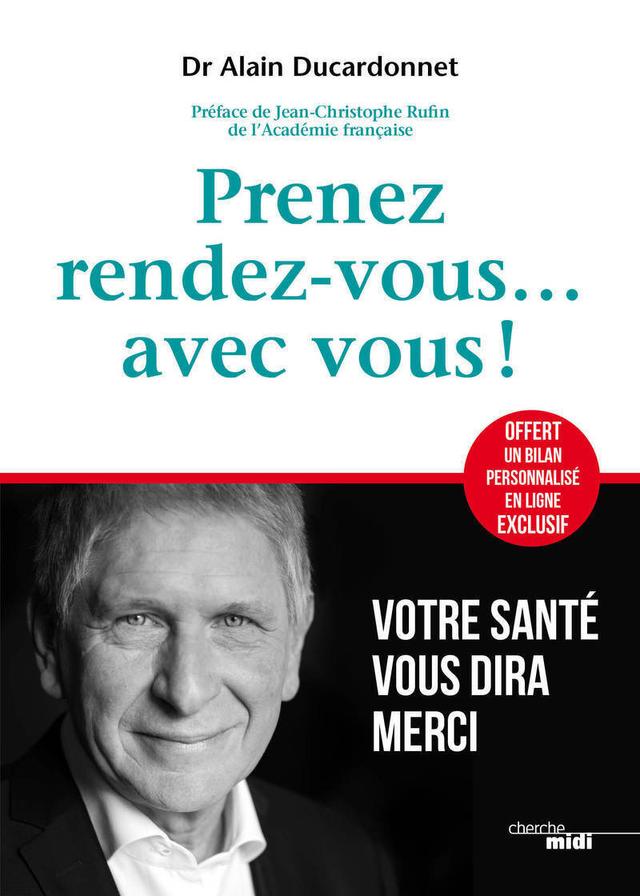 Dr Alain Ducardonnet

Préface de Jean-Christophe Rufin
de l'Académie française

Prenez rendez-vous… avec vous !

OFFERT
UN BILAN PERSONNALISÉ EN LIGNE
EXCLUSIF

VOTRE SANTÉ
VOUS DIRA
MERCI

cherche
midi